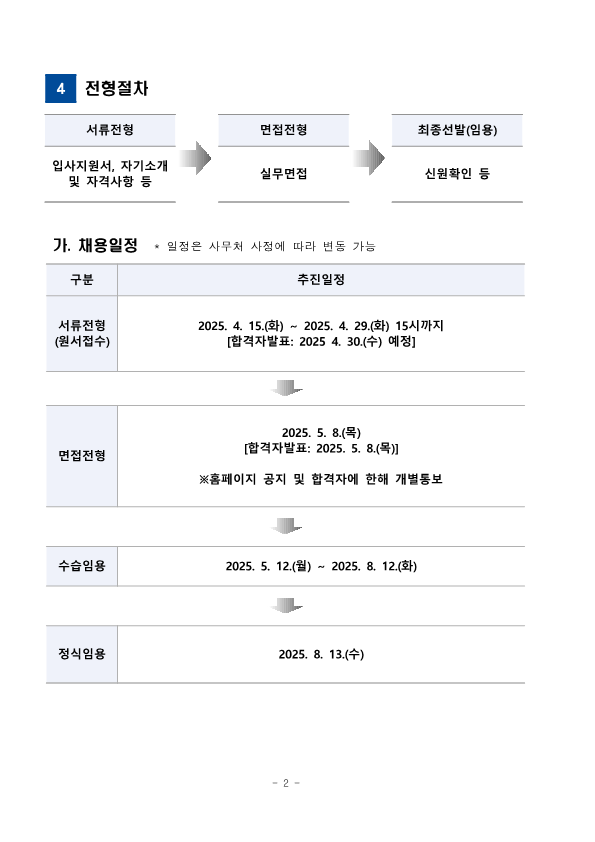 4 전형절차

| 서류전형 | 면접전형 | 최종선발(임용) |
|---|---|---|
| 입사지원서, 자기소개 및 자격사항 등 | 실무면접 | 신원확인 등 |

가. 채용일정 * 일정은 사무처 사정에 따라 변동 가능

| 구분 | 추진일정 |
|---|---|
| 서류전형 (원서접수) | 2025. 4. 15.(화) ~ 2025. 4. 29.(화) 15시까지 [합격자발표: 2025 4. 30.(수) 예정] |
| 면접전형 | 2025. 5. 8.(목) [합격자발표: 2025. 5. 8.(목)] ※홈페이지 공지 및 합격자에 한해 개별통보 |
| 수습임용 | 2025. 5. 12.(월) ~ 2025. 8. 12.(화) |
| 정식임용 | 2025. 8. 13.(수) |

- 2 -